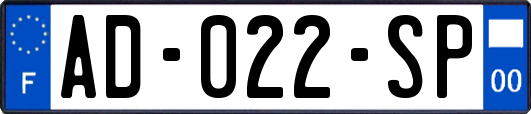 F
AD-022-SP
00